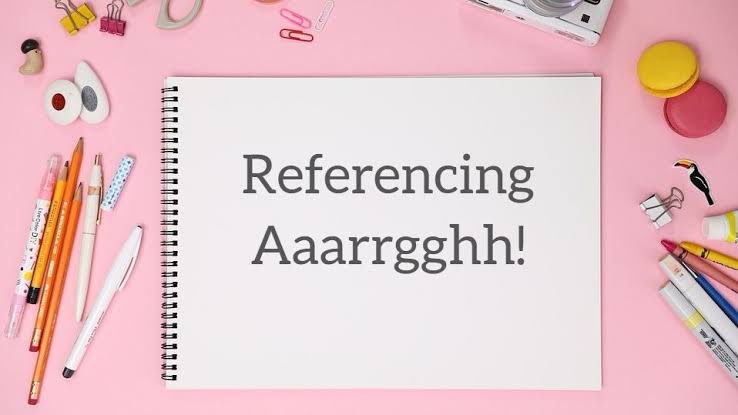 Referencing Aaarrgghh!